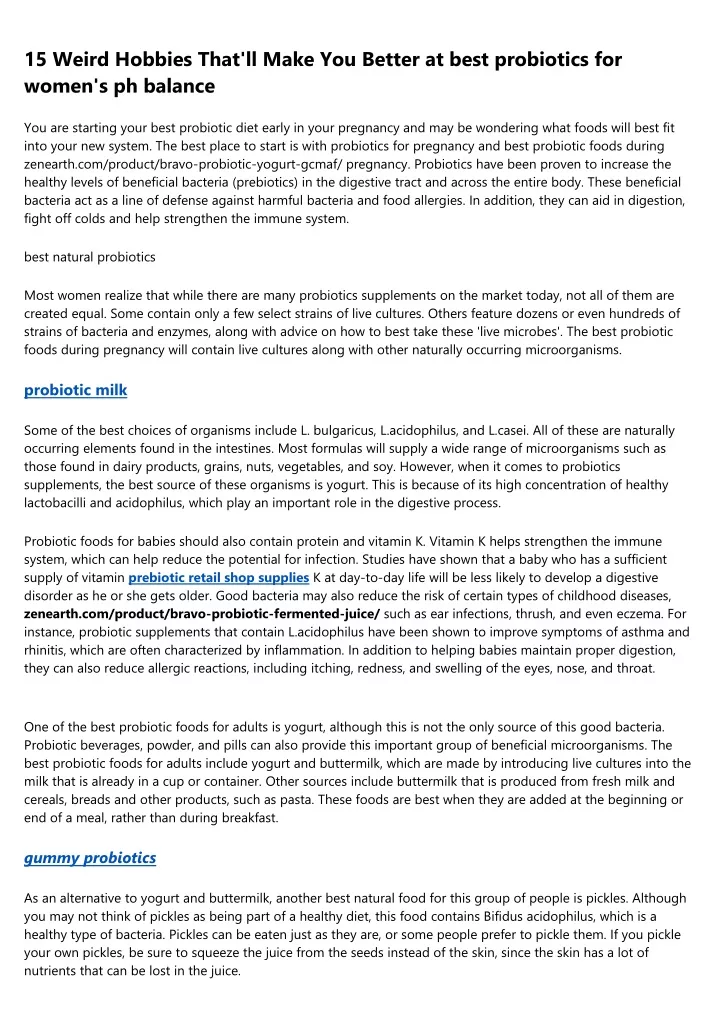 15 Weird Hobbies That'll Make You Better at best probiotics for women's ph balance

You are starting your best probiotic diet early in your pregnancy and may be wondering what foods will best fit into your new system. The best place to start is with probiotics for pregnancy and best probiotic foods during zenearth.com/product/bravo-probiotic-yogurt-gcmaf/ pregnancy. Probiotics have been proven to increase the healthy levels of beneficial bacteria (prebiotics) in the digestive tract and across the entire body. These beneficial bacteria act as a line of defense against harmful bacteria and food allergies. In addition, they can aid in digestion, fight off colds and help strengthen the immune system.

best natural probiotics

Most women realize that while there are many probiotics supplements on the market today, not all of them are created equal. Some contain only a few select strains of live cultures. Others feature dozens or even hundreds of strains of bacteria and enzymes, along with advice on how to best take these 'live microbes'. The best probiotic foods during pregnancy will contain live cultures along with other naturally occurring microorganisms.

probiotic milk

Some of the best choices of organisms include L. bulgaricus, L.acidophilus, and L.casei. All of these are naturally occurring elements found in the intestines. Most formulas will supply a wide range of microorganisms such as those found in dairy products, grains, nuts, vegetables, and soy. However, when it comes to probiotics supplements, the best source of these organisms is yogurt. This is because of its high concentration of healthy lactobacilli and acidophilus, which play an important role in the digestive process.

Probiotic foods for babies should also contain protein and vitamin K. Vitamin K helps strengthen the immune system, which can help reduce the potential for infection. Studies have shown that a baby who has a sufficient supply of vitamin prebiotic retail shop supplies K at day-to-day life will be less likely to develop a digestive disorder as he or she gets older. Good bacteria may also reduce the risk of certain types of childhood diseases, zenearth.com/product/bravo-probiotic-fermented-juice/ such as ear infections, thrush, and even eczema. For instance, probiotic supplements that contain L.acidophilus have been shown to improve symptoms of asthma and rhinitis, which are often characterized by inflammation. In addition to helping babies maintain proper digestion, they can also reduce allergic reactions, including itching, redness, and swelling of the eyes, nose, and throat.

One of the best probiotic foods for adults is yogurt, although this is not the only source of this good bacteria. Probiotic beverages, powder, and pills can also provide this important group of beneficial microorganisms. The best probiotic foods for adults include yogurt and buttermilk, which are made by introducing live cultures into the milk that is already in a cup or container. Other sources include buttermilk that is produced from fresh milk and cereals, breads and other products, such as pasta. These foods are best when they are added at the beginning or end of a meal, rather than during breakfast.

gummy probiotics

As an alternative to yogurt and buttermilk, another best natural food for this group of people is pickles. Although you may not think of pickles as being part of a healthy diet, this food contains Bifidus acidophilus, which is a healthy type of bacteria. Pickles can be eaten just as they are, or some people prefer to pickle them. If you pickle your own pickles, be sure to squeeze the juice from the seeds instead of the skin, since the skin has a lot of nutrients that can be lost in the juice.